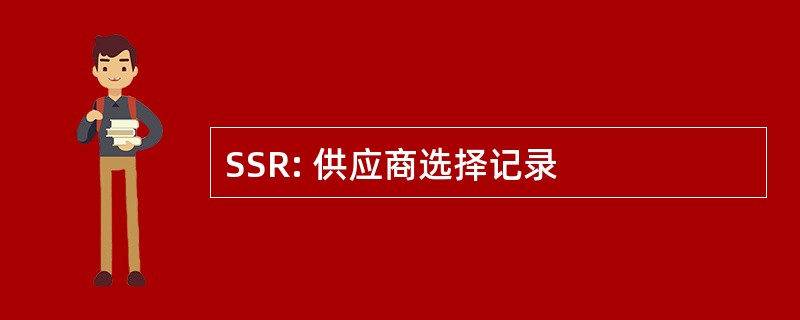 SSR: 供应商选择记录